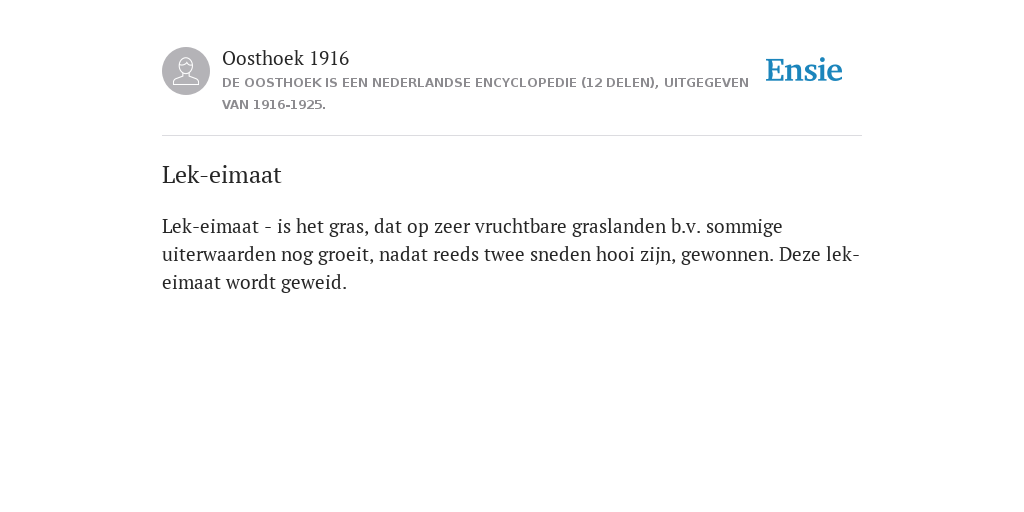 Oosthoek 1916
DE OOSTHOEK IS EEN NEDERLANDSE ENCYCLOPEDIE (12 DELEN), UITGEGEVEN VAN 1916-1925.

Ensie

Lek-eimaat

Lek-eimaat - is het gras, dat op zeer vruchtbare graslanden b.v. sommige uiterwaarden nog groeit, nadat reeds twee sneden hooi zijn, gewonnen. Deze lek-eimaat wordt geweid.